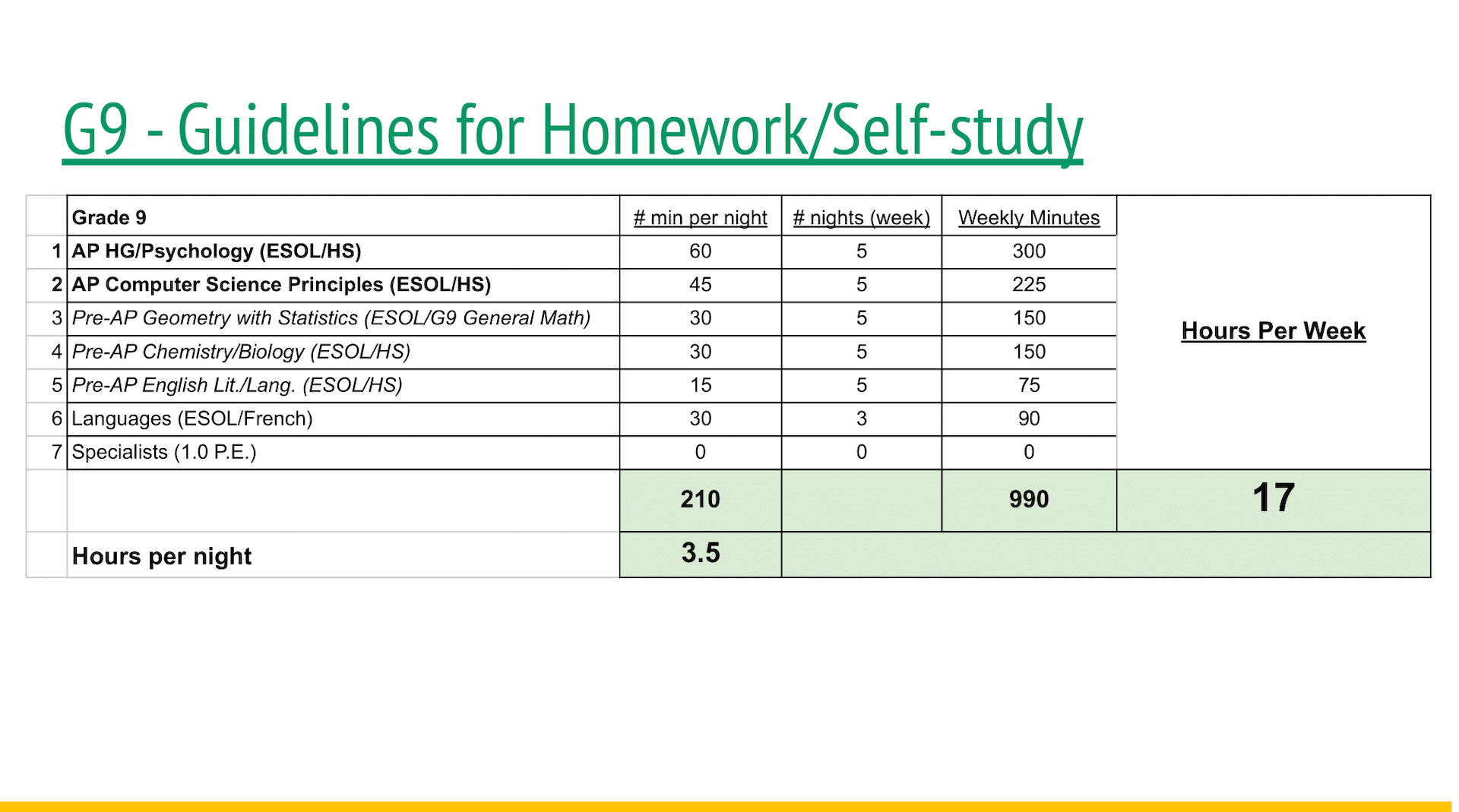 G9 - Guidelines for Homework/Self-study

| | Grade 9 | # min per night | # nights (week) | Weekly Minutes | Hours Per Week |
|---|---|---|---|---|---|
| 1 | AP HG/Psychology (ESOL/HS) | 60 | 5 | 300 | |
| 2 | AP Computer Science Principles (ESOL/HS) | 45 | 5 | 225 | |
| 3 | Pre-AP Geometry with Statistics (ESOL/G9 General Math) | 30 | 5 | 150 | |
| 4 | Pre-AP Chemistry/Biology (ESOL/HS) | 30 | 5 | 150 | |
| 5 | Pre-AP English Lit./Lang. (ESOL/HS) | 15 | 5 | 75 | |
| 6 | Languages (ESOL/French) | 30 | 3 | 90 | |
| 7 | Specialists (1.0 P.E.) | 0 | 0 | 0 | |
| | | 210 | | 990 | 17 |
| | Hours per night | 3.5 | | | |